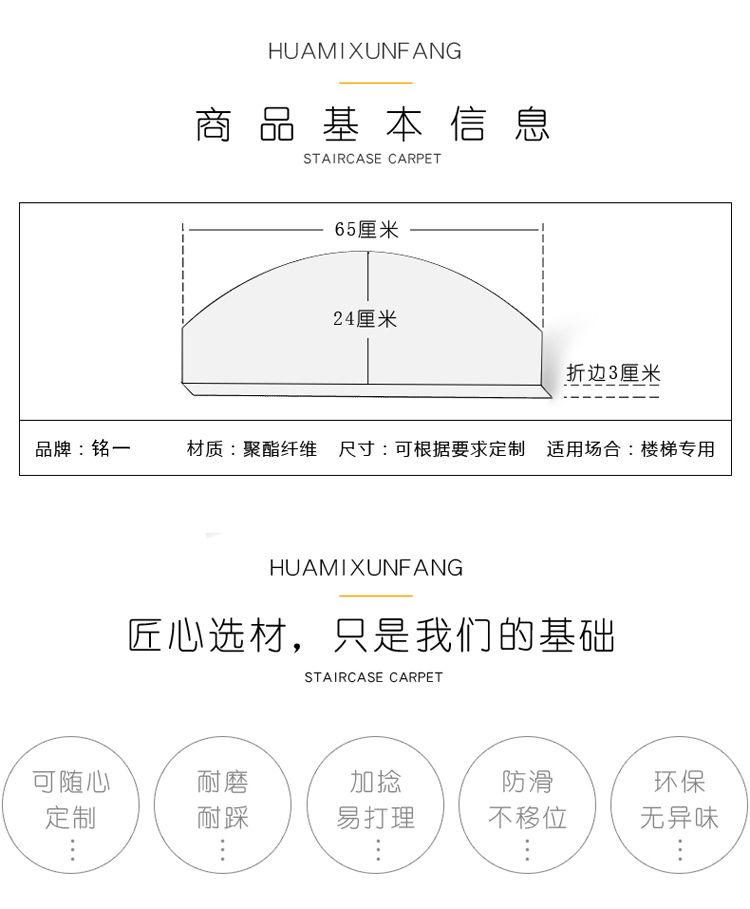 HUAMIXUNFANG

商品基本信息

STAIRCASE CARPET

65厘米

24厘米

折边3厘米

品牌：铭一　材质：聚酯纤维　尺寸：可根据要求定制　适用场合：楼梯专用

HUAMIXUNFANG

匠心选材，只是我们的基础

STAIRCASE CARPET

可随心定制

耐磨耐踩

加捻易打理

防滑不移位

环保无异味